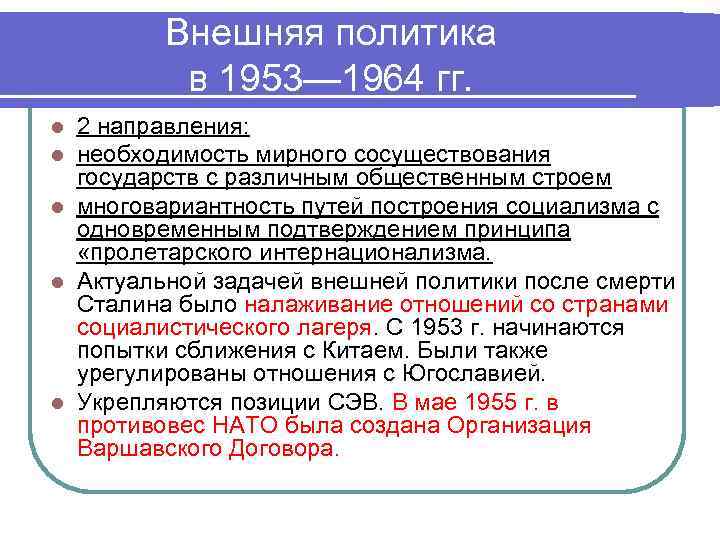 Внешняя политика в 1953—1964 гг.

2 направления:

необходимость мирного сосуществования государств с различным общественным строем

многовариантность путей построения социализма с одновременным подтверждением принципа «пролетарского интернационализма.

Актуальной задачей внешней политики после смерти Сталина было налаживание отношений со странами социалистического лагеря. С 1953 г. начинаются попытки сближения с Китаем. Были также урегулированы отношения с Югославией.

Укрепляются позиции СЭВ. В мае 1955 г. в противовес НАТО была создана Организация Варшавского Договора.